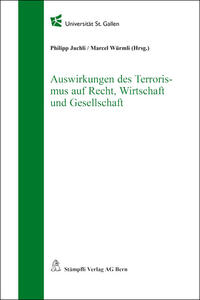 Universität St. Gallen

Philipp Juchli / Marcel Würmli (Hrsg.)

Auswirkungen des Terrorismus auf Recht, Wirtschaft und Gesellschaft

Stämpfli Verlag AG Bern